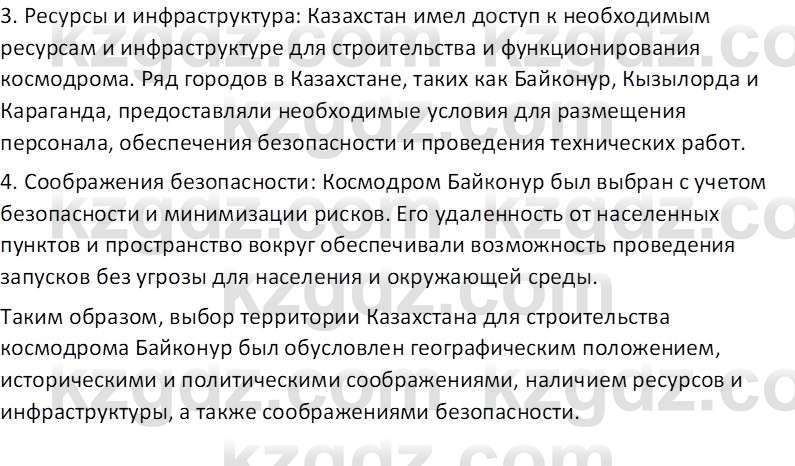 3. Ресурсы и инфраструктура: Казахстан имел доступ к необходимым ресурсам и инфраструктуре для строительства и функционирования космодрома. Ряд городов в Казахстане, таких как Байконур, Кызылорда и Караганда, предоставляли необходимые условия для размещения персонала, обеспечения безопасности и проведения технических работ.

4. Соображения безопасности: Космодром Байконур был выбран с учетом безопасности и минимизации рисков. Его удаленность от населенных пунктов и пространство вокруг обеспечивали возможность проведения запусков без угрозы для населения и окружающей среды.

Таким образом, выбор территории Казахстана для строительства космодрома Байконур был обусловлен географическим положением, историческими и политическими соображениями, наличием ресурсов и инфраструктуры, а также соображениями безопасности.

kzgdz.com kzgdz.com kzgdz.com kzgdz.com kzgdz.com kzgdz.com kzgdz.com kzgdz.com